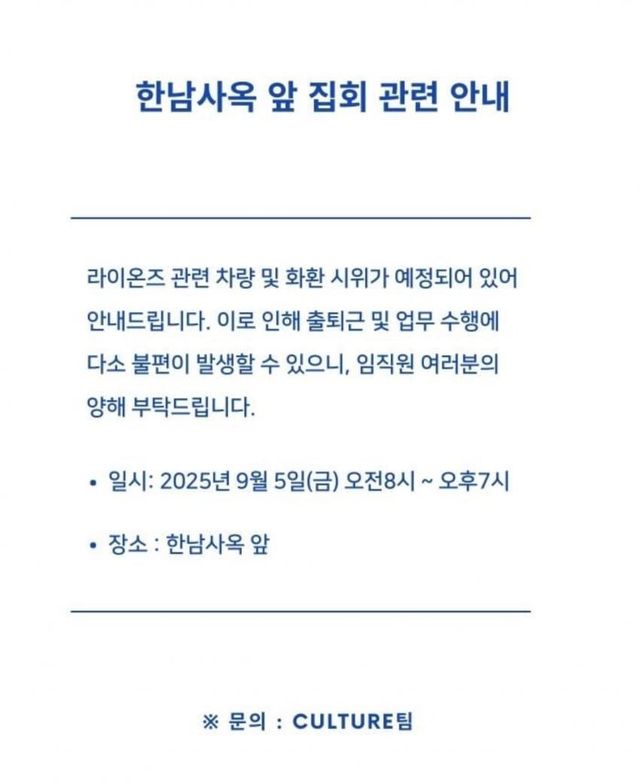 한남사옥 앞 집회 관련 안내

라이온즈 관련 차량 및 화환 시위가 예정되어 있어 안내드립니다. 이로 인해 출퇴근 및 업무 수행에 다소 불편이 발생할 수 있으니, 임직원 여러분의 양해 부탁드립니다.

• 일시: 2025년 9월 5일(금) 오전8시 ~ 오후7시

• 장소 : 한남사옥 앞

※ 문의 : CULTURE팀